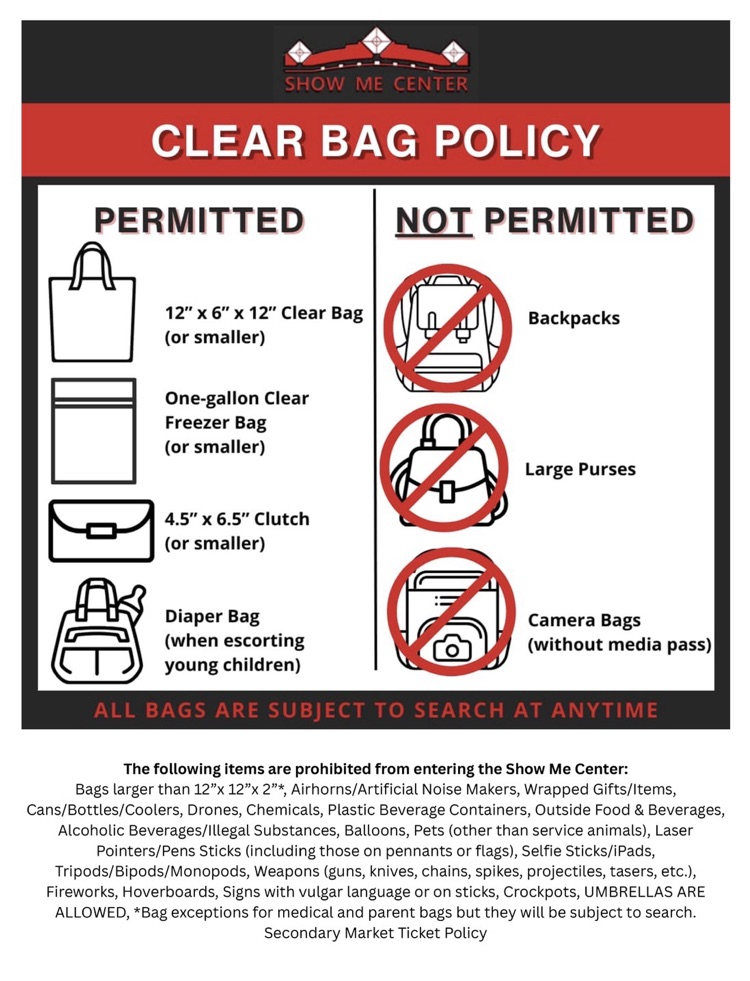 SHOW ME CENTER

CLEAR BAG POLICY

PERMITTED

12” x 6” x 12” Clear Bag (or smaller)

One-gallon Clear Freezer Bag (or smaller)

4.5” x 6.5” Clutch (or smaller)

Diaper Bag (when escorting young children)

NOT PERMITTED

Backpacks

Large Purses

Camera Bags (without media pass)

ALL BAGS ARE SUBJECT TO SEARCH AT ANYTIME

The following items are prohibited from entering the Show Me Center:
Bags larger than 12”x 12”x 2”*, Airhorns/Artificial Noise Makers, Wrapped Gifts/Items, Cans/Bottles/Coolers, Drones, Chemicals, Plastic Beverage Containers, Outside Food & Beverages, Alcoholic Beverages/Illegal Substances, Balloons, Pets (other than service animals), Laser Pointers/Pens Sticks (including those on pennants or flags), Selfie Sticks/iPads, Tripods/Bipods/Monopods, Weapons (guns, knives, chains, spikes, projectiles, tasers, etc.), Fireworks, Hoverboards, Signs with vulgar language or on sticks, Crockpots, UMBRELLAS ARE ALLOWED, *Bag exceptions for medical and parent bags but they will be subject to search.
Secondary Market Ticket Policy